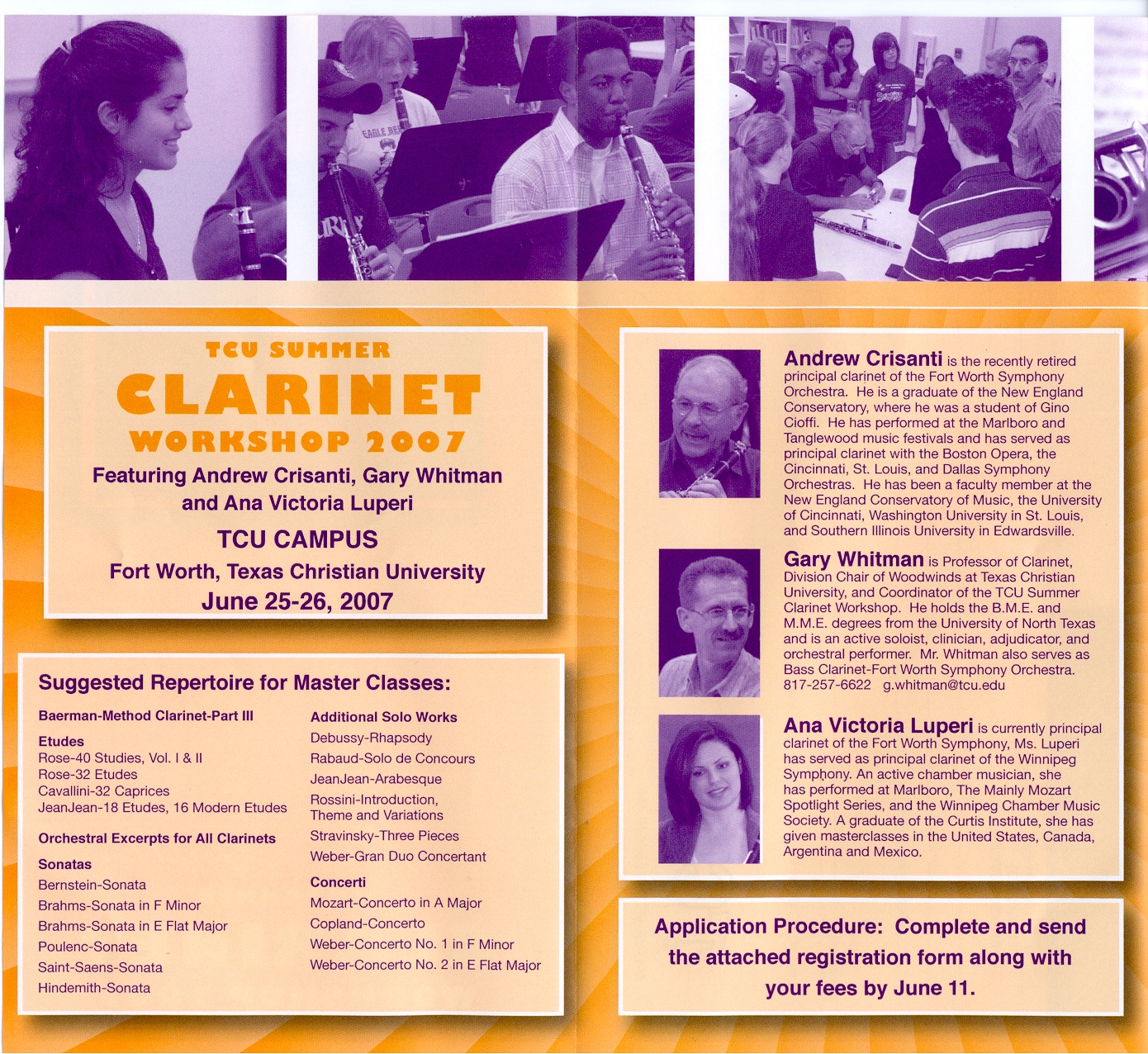 TCU SUMMER
CLARINET
WORKSHOP 2007
Featuring Andrew Crisanti, Gary Whitman and Ana Victoria Luperi
TCU CAMPUS
Fort Worth, Texas Christian University
June 25-26, 2007

Suggested Repertoire for Master Classes:

Baerman-Method Clarinet-Part III

Etudes
Rose-40 Studies, Vol. I & II
Rose-32 Etudes
Cavallini-32 Caprices
JeanJean-18 Etudes, 16 Modern Etudes

Orchestral Excerpts for All Clarinets

Sonatas
Bernstein-Sonata
Brahms-Sonata in F Minor
Brahms-Sonata in E Flat Major
Poulenc-Sonata
Saint-Saens-Sonata
Hindemith-Sonata

Additional Solo Works
Debussy-Rhapsody
Rabaud-Solo de Concours
JeanJean-Arabesque
Rossini-Introduction, Theme and Variations
Stravinsky-Three Pieces
Weber-Gran Duo Concertant

Concerti
Mozart-Concerto in A Major
Copland-Concerto
Weber-Concerto No. 1 in F Minor
Weber-Concerto No. 2 in E Flat Major

Andrew Crisanti is the recently retired principal clarinet of the Fort Worth Symphony Orchestra. He is a graduate of the New England Conservatory, where he was a student of Gino Cioffi. He has performed at the Marlboro and Tanglewood music festivals and has served as principal clarinet with the Boston Opera, the Cincinnati, St. Louis, and Dallas Symphony Orchestras. He has been a faculty member at the New England Conservatory of Music, the University of Cincinnati, Washington University in St. Louis, and Southern Illinois University in Edwardsville.

Gary Whitman is Professor of Clarinet, Division Chair of Woodwinds at Texas Christian University, and Coordinator of the TCU Summer Clarinet Workshop. He holds the B.M.E. and M.M.E. degrees from the University of North Texas and is an active soloist, clinician, adjudicator, and orchestral performer. Mr. Whitman also serves as Bass Clarinet-Fort Worth Symphony Orchestra. 817-257-6622 g.whitman@tcu.edu

Ana Victoria Luperi is currently principal clarinet of the Fort Worth Symphony, Ms. Luperi has served as principal clarinet of the Winnipeg Symphony. An active chamber musician, she has performed at Marlboro, The Mainly Mozart Spotlight Series, and the Winnipeg Chamber Music Society. A graduate of the Curtis Institute, she has given masterclasses in the United States, Canada, Argentina and Mexico.

Application Procedure: Complete and send the attached registration form along with your fees by June 11.